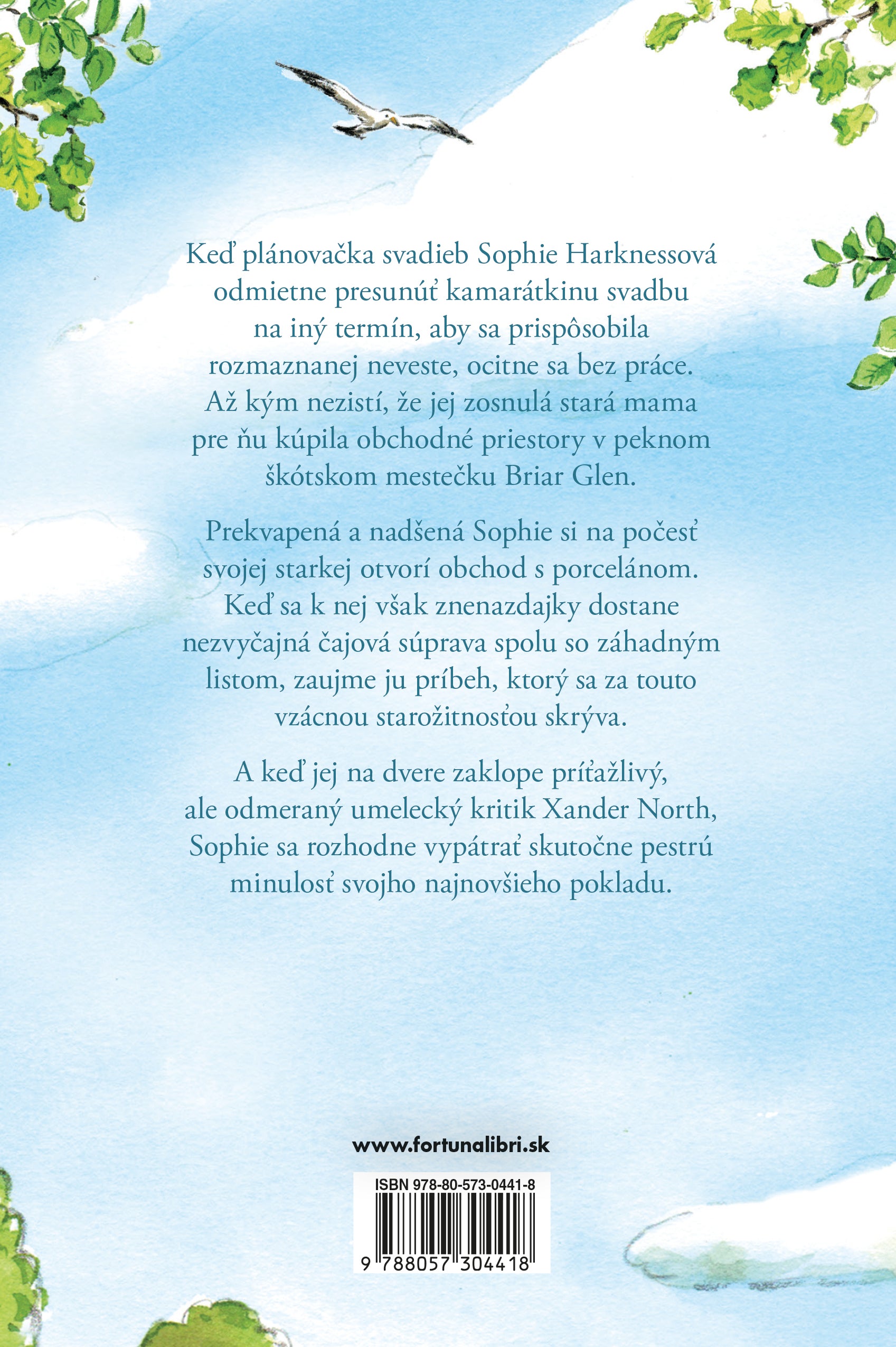 Keď plánovačka svadieb Sophie Harknessová odmietne presunúť kamarátkinu svadbu na iný termín, aby sa prispôsobila rozmaznanej neveste, ocitne sa bez práce. Až kým nezistí, že jej zosnulá stará mama pre ňu kúpila obchodné priestory v peknom škótskom mestečku Briar Glen.

Prekvapená a nadšená Sophie si na počesť svojej starkej otvorí obchod s porcelánom. Keď sa k nej však znenazdajky dostane nezvyčajná čajová súprava spolu so záhadným listom, zaujme ju príbeh, ktorý sa za touto vzácnou starožitnosťou skrýva.

A keď jej na dvere zaklope príťažlivý, ale odmeraný umelecký kritik Xander North, Sophie sa rozhodne vypátrať skutočne pestrú minulosť svojho najnovšieho pokladu.

www.fortunalibri.sk

ISBN 978-80-573-0441-8

9 788057 304418